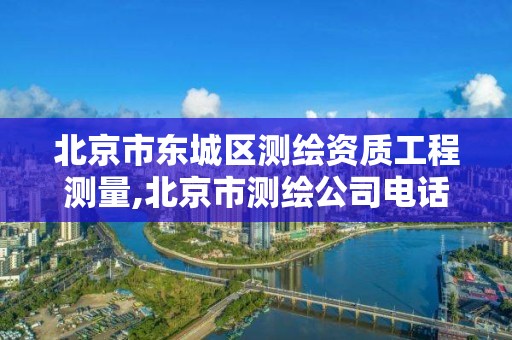 北京市东城区测绘资质工程测量,北京市测绘公司电话